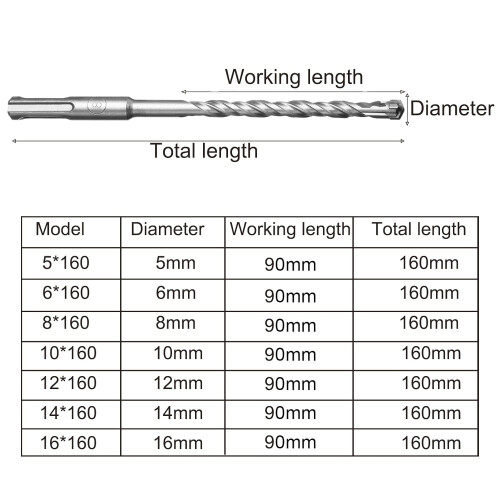 Working length

Diameter

Total length

| Model | Diameter | Working length | Total length |
|---|---|---|---|
| 5*160 | 5mm | 90mm | 160mm |
| 6*160 | 6mm | 90mm | 160mm |
| 8*160 | 8mm | 90mm | 160mm |
| 10*160 | 10mm | 90mm | 160mm |
| 12*160 | 12mm | 90mm | 160mm |
| 14*160 | 14mm | 90mm | 160mm |
| 16*160 | 16mm | 90mm | 160mm |